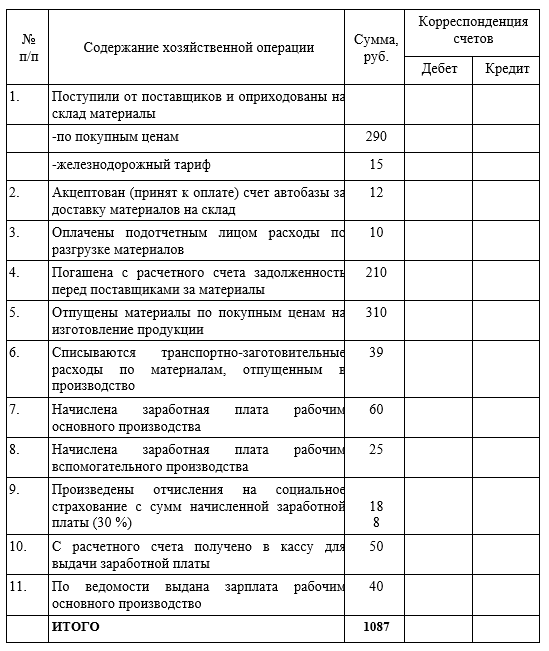 | № п/п | Содержание хозяйственной операции | Сумма, руб. | Корреспонденция счетов Дебет | Корреспонденция счетов Кредит |
|---|---|---|---|---|
| 1. | Поступили от поставщиков и оприходованы на склад материалы | | | |
| | -по покупным ценам | 290 | | |
| | -железнодорожный тариф | 15 | | |
| 2. | Акцептован (принят к оплате) счет автобазы за доставку материалов на склад | 12 | | |
| 3. | Оплачены подотчетным лицом расходы по разгрузке материалов | 10 | | |
| 4. | Погашена с расчетного счета задолженность перед поставщиками за материалы | 210 | | |
| 5. | Отпущены материалы по покупным ценам на изготовление продукции | 310 | | |
| 6. | Списываются транспортно-заготовительные расходы по материалам, отпущенным в производство | 39 | | |
| 7. | Начислена заработная плата рабочим основного производства | 60 | | |
| 8. | Начислена заработная плата рабочим вспомогательного производства | 25 | | |
| 9. | Произведены отчисления на социальное страхование с сумм начисленной заработной платы (30 %) | 18 8 | | |
| 10. | С расчетного счета получено в кассу для выдачи заработной платы | 50 | | |
| 11. | По ведомости выдана зарплата рабочим основного производство | 40 | | |
| | **ИТОГО** | **1087** | | |